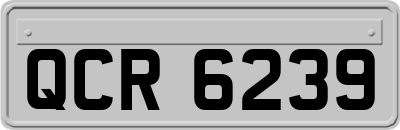 QCR 6239